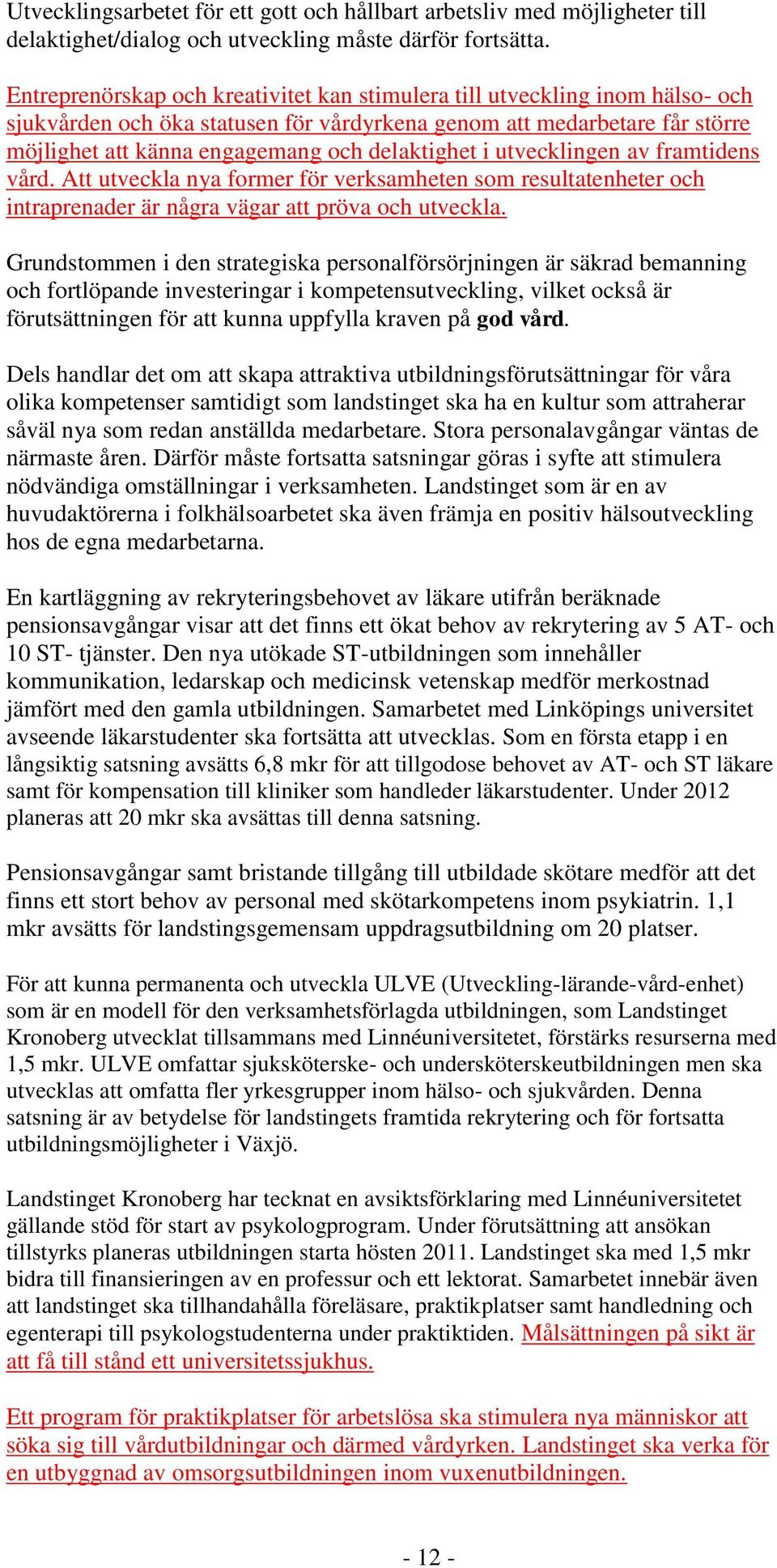 Utvecklingsarbetet för ett gott och hållbart arbetsliv med möjligheter till delaktighet/dialog och utveckling måste därför fortsätta.

Entreprenörskap och kreativitet kan stimulera till utveckling inom hälso- och sjukvården och öka statusen för vårdyrkena genom att medarbetare får större möjlighet att känna engagemang och delaktighet i utvecklingen av framtidens vård. Att utveckla nya former för verksamheten som resultatenheter och intraprenader är några vägar att pröva och utveckla.

Grundstommen i den strategiska personalförsörjningen är säkrad bemanning och fortlöpande investeringar i kompetensutveckling, vilket också är förutsättningen för att kunna uppfylla kraven på god vård.

Dels handlar det om att skapa attraktiva utbildningsförutsättningar för våra olika kompetenser samtidigt som landstinget ska ha en kultur som attraherar såväl nya som redan anställda medarbetare. Stora personalavgångar väntas de närmaste åren. Därför måste fortsatta satsningar göras i syfte att stimulera nödvändiga omställningar i verksamheten. Landstinget som är en av huvudaktörerna i folkhälsoarbetet ska även främja en positiv hälsoutveckling hos de egna medarbetarna.

En kartläggning av rekryteringsbehovet av läkare utifrån beräknade pensionsavgångar visar att det finns ett ökat behov av rekrytering av 5 AT- och 10 ST- tjänster. Den nya utökade ST-utbildningen som innehåller kommunikation, ledarskap och medicinsk vetenskap medför merkostnad jämfört med den gamla utbildningen. Samarbetet med Linköpings universitet avseende läkarstudenter ska fortsätta att utvecklas. Som en första etapp i en långsiktig satsning avsätts 6,8 mkr för att tillgodose behovet av AT- och ST läkare samt för kompensation till kliniker som handleder läkarstudenter. Under 2012 planeras att 20 mkr ska avsättas till denna satsning.

Pensionsavgångar samt bristande tillgång till utbildade skötare medför att det finns ett stort behov av personal med skötarkompetens inom psykiatrin. 1,1 mkr avsätts för landstingsgemensam uppdragsutbildning om 20 platser.

För att kunna permanenta och utveckla ULVE (Utveckling-lärande-vård-enhet) som är en modell för den verksamhetsförlagda utbildningen, som Landstinget Kronoberg utvecklat tillsammans med Linnéuniversitetet, förstärks resurserna med 1,5 mkr. ULVE omfattar sjuksköterske- och undersköterskeutbildningen men ska utvecklas att omfatta fler yrkesgrupper inom hälso- och sjukvården. Denna satsning är av betydelse för landstingets framtida rekrytering och för fortsatta utbildningsmöjligheter i Växjö.

Landstinget Kronoberg har tecknat en avsiktsförklaring med Linnéuniversitetet gällande stöd för start av psykologprogram. Under förutsättning att ansökan tillstyrks planeras utbildningen starta hösten 2011. Landstinget ska med 1,5 mkr bidra till finansieringen av en professur och ett lektorat. Samarbetet innebär även att landstinget ska tillhandahålla föreläsare, praktikplatser samt handledning och egenterapi till psykologstudenterna under praktiktiden. Målsättningen på sikt är att få till stånd ett universitetssjukhus.

Ett program för praktikplatser för arbetslösa ska stimulera nya människor att söka sig till vårdutbildningar och därmed vårdyrken. Landstinget ska verka för en utbyggnad av omsorgsutbildningen inom vuxenutbildningen.

- 12 -